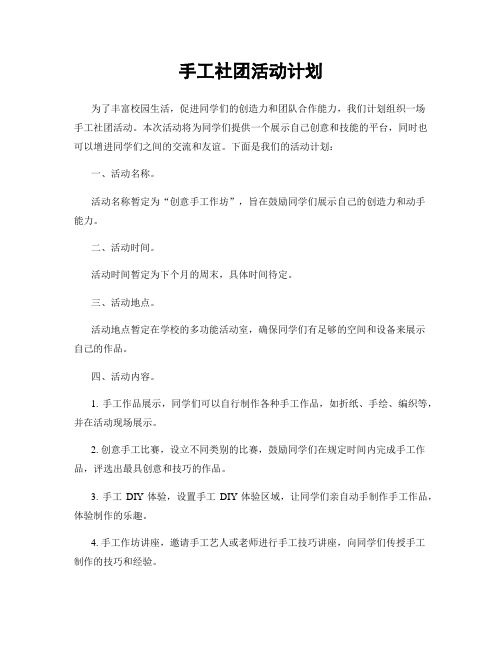 手工社团活动计划

为了丰富校园生活，促进同学们的创造力和团队合作能力，我们计划组织一场手工社团活动。本次活动将为同学们提供一个展示自己创意和技能的平台，同时也可以增进同学们之间的交流和友谊。下面是我们的活动计划：

一、活动名称。

活动名称暂定为“创意手工作坊”，旨在鼓励同学们展示自己的创造力和动手能力。

二、活动时间。

活动时间暂定为下个月的周末，具体时间待定。

三、活动地点。

活动地点暂定在学校的多功能活动室，确保同学们有足够的空间和设备来展示自己的作品。

四、活动内容。

1. 手工作品展示，同学们可以自行制作各种手工作品，如折纸、手绘、编织等，并在活动现场展示。

2. 创意手工比赛，设立不同类别的比赛，鼓励同学们在规定时间内完成手工作品，评选出最具创意和技巧的作品。

3. 手工 DIY 体验，设置手工 DIY 体验区域，让同学们亲自动手制作手工作品，体验制作的乐趣。

4. 手工作坊讲座，邀请手工艺人或老师进行手工技巧讲座，向同学们传授手工制作的技巧和经验。